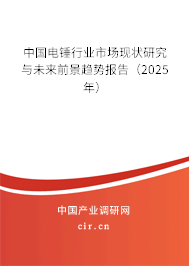 中国电锤行业市场现状研究与未来前景趋势报告（2025年）

中国产业调研网

cir.cn